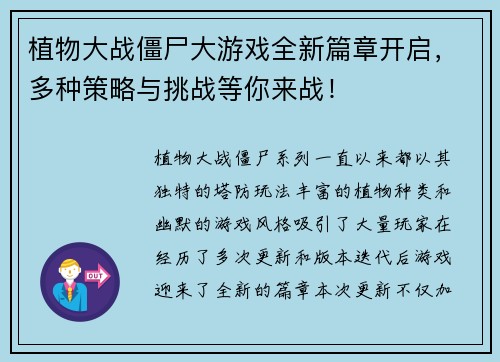 植物大战僵尸大游戏全新篇章开启，多种策略与挑战等你来战！

植物大战僵尸系列一直以来都以其独特的塔防玩法丰富的植物种类和幽默的游戏风格吸引了大量玩家在经历了多次更新和版本迭代后游戏迎来了全新的篇章本次更新不仅加

OUT